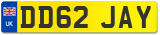 UK
DD62 JAY